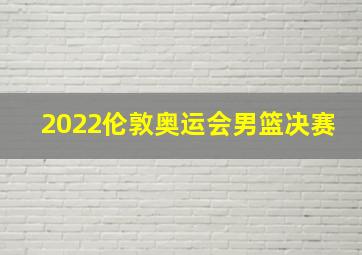 2022伦敦奥运会男篮决赛